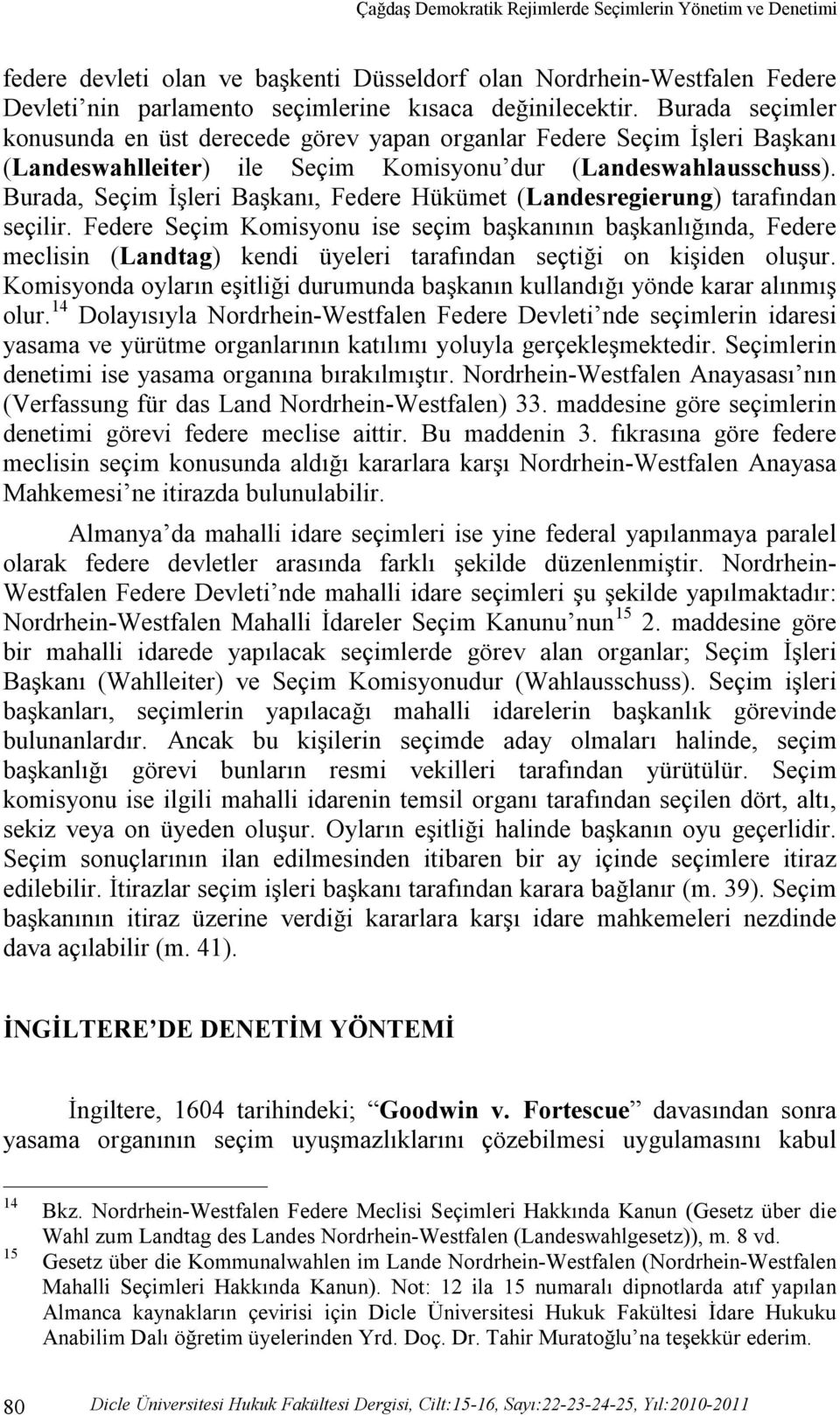 Çağdaş Demokratik Rejimlerde Seçimlerin Yönetim ve Denetimi

federe devleti olan ve başkenti Düsseldorf olan Nordrhein-Westfalen Federe Devleti'nin parlamento seçimlerine kısaca değinilecektir. Burada seçimler konusunda en üst derecede görev yapan organlar Federe Seçim İşleri Başkanı (Landeswahlleiter) ile Seçim Komisyonu'dur (Landeswahlausschuss). Burada, Seçim İşleri Başkanı, Federe Hükümet (Landesregierung) tarafından seçilir. Federe Seçim Komisyonu ise seçim başkanının başkanlığında, Federe meclisin (Landtag) kendi üyeleri tarafından seçtiği on kişiden oluşur. Komisyonda oyların eşitliği durumunda başkanın kullandığı yönde karar alınmış olur.$^{14}$ Dolayısıyla Nordrhein-Westfalen Federe Devleti'nde seçimlerin idaresi yasama ve yürütme organlarının katılımı yoluyla gerçekleşmektedir. Seçimlerin denetimi ise yasama organına bırakılmıştır. Nordrhein-Westfalen Anayasası'nın (Verfassung für das Land Nordrhein-Westfalen) 33. maddesine göre seçimlerin denetimi görevi federe meclise aittir. Bu maddenin 3. fıkrasına göre federe meclisin seçim konusunda aldığı kararlara karşı Nordrhein-Westfalen Anayasa Mahkemesi'ne itirazda bulunulabilir.

Almanya'da mahalli idare seçimleri ise yine federal yapılanmaya paralel olarak federe devletler arasında farklı şekilde düzenlenmiştir. Nordrhein-Westfalen Federe Devleti'nde mahalli idare seçimleri şu şekilde yapılmaktadır: Nordrhein-Westfalen Mahalli İdareler Seçim Kanunu'nun$^{15}$ 2. maddesine göre bir mahalli idarede yapılacak seçimlerde görev alan organlar; Seçim İşleri Başkanı (Wahlleiter) ve Seçim Komisyonudur (Wahlausschuss). Seçim işleri başkanları, seçimlerin yapılacağı mahalli idarelerin başkanlık görevinde bulunanlardır. Ancak bu kişilerin seçimde aday olmaları halinde, seçim başkanlığı görevi bunların resmi vekilleri tarafından yürütülür. Seçim komisyonu ise ilgili mahalli idarenin temsil organı tarafından seçilen dört, altı, sekiz veya on üyeden oluşur. Oyların eşitliği halinde başkanın oyu geçerlidir. Seçim sonuçlarının ilan edilmesinden itibaren bir ay içinde seçimlere itiraz edilebilir. İtirazlar seçim işleri başkanı tarafından karara bağlanır (m. 39). Seçim başkanının itiraz üzerine verdiği kararlara karşı idare mahkemeleri nezdinde dava açılabilir (m. 41).

İNGİLTERE'DE DENETİM YÖNTEMİ

İngiltere, 1604 tarihindeki; "Goodwin v. Fortescue" davasından sonra yasama organının seçim uyuşmazlıklarını çözebilmesi uygulamasını kabul

$^{14}$ Bkz. Nordrhein-Westfalen Federe Meclisi Seçimleri Hakkında Kanun (Gesetz über die Wahl zum Landtag des Landes Nordrhein-Westfalen (Landeswahlgesetz)), m. 8 vd.
$^{15}$ Gesetz über die Kommunalwahlen im Lande Nordrhein-Westfalen (Nordrhein-Westfalen Mahalli Seçimleri Hakkında Kanun). Not: 12 ila 15 numaralı dipnotlarda atıf yapılan Almanca kaynakların çevirisi için Dicle Üniversitesi Hukuk Fakültesi İdare Hukuku Anabilim Dalı öğretim üyelerinden Yrd. Doç. Dr. Tahir Muratoğlu'na teşekkür ederim.

80 Dicle Üniversitesi Hukuk Fakültesi Dergisi, Cilt:15-16, Sayı:22-23-24-25, Yıl:2010-2011